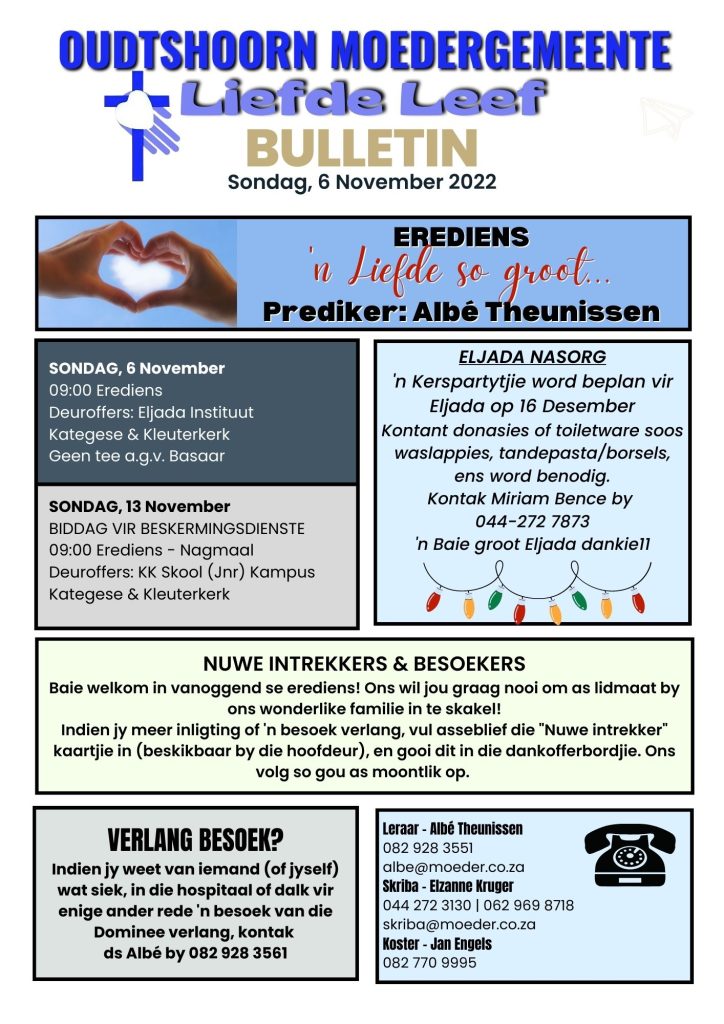 OUDTSHOORN MOEDERGEMEENTE
Liefde Leef
BULLETIN
Sondag, 6 November 2022

EREDIENS
'n Liefde so groot...
Prediker: Albé Theunissen

SONDAG, 6 November
09:00 Erediens
Deuroffers: Eljada Instituut
Kategese & Kleuterkerk
Geen tee a.g.v. Basaar

SONDAG, 13 November
BIDDAG VIR BESKERMINGSDIENSTE
09:00 Erediens - Nagmaal
Deuroffers: KK Skool (Jnr) Kampus
Kategese & Kleuterkerk

ELJADA NASORG
'n Kerspartytjie word beplan vir Eljada op 16 Desember
Kontant donasies of toiletware soos waslappies, tandepasta/borsels, ens word benodig.
Kontak Miriam Bence by 044-272 7873
'n Baie groot Eljada dankie11

NUWE INTREKKERS & BESOEKERS
Baie welkom in vanoggend se erediens! Ons wil jou graag nooi om as lidmaat by ons wonderlike familie in te skakel!
Indien jy meer inligting of 'n besoek verlang, vul asseblief die "Nuwe intrekker" kaartjie in (beskikbaar by die hoofdeur), en gooi dit in die dankofferbordjie. Ons volg so gou as moontlik op.

VERLANG BESOEK?
Indien jy weet van iemand (of jyself) wat siek, in die hospitaal of dalk vir enige ander rede 'n besoek van die Dominee verlang, kontak ds Albé by 082 928 3561

Leraar - Albé Theunissen
082 928 3551
albe@moeder.co.za
Skriba - Elzanne Kruger
044 272 3130 | 062 969 8718
skriba@moeder.co.za
Koster - Jan Engels
082 770 9995